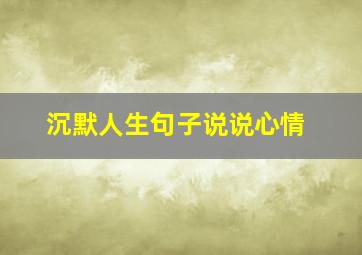 沉默人生句子说说心情